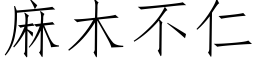 麻木不仁